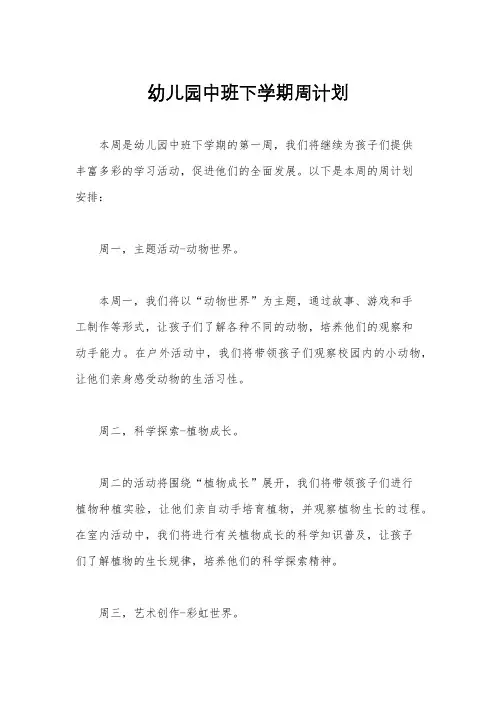 幼儿园中班下学期周计划

本周是幼儿园中班下学期的第一周，我们将继续为孩子们提供丰富多彩的学习活动，促进他们的全面发展。以下是本周的周计划安排：

周一，主题活动-动物世界。

本周一，我们将以“动物世界”为主题，通过故事、游戏和手工制作等形式，让孩子们了解各种不同的动物，培养他们的观察和动手能力。在户外活动中，我们将带领孩子们观察校园内的小动物，让他们亲身感受动物的生活习性。

周二，科学探索-植物成长。

周二的活动将围绕“植物成长”展开，我们将带领孩子们进行植物种植实验，让他们亲自动手培育植物，并观察植物生长的过程。在室内活动中，我们将进行有关植物成长的科学知识普及，让孩子们了解植物的生长规律，培养他们的科学探索精神。

周三，艺术创作-彩虹世界。